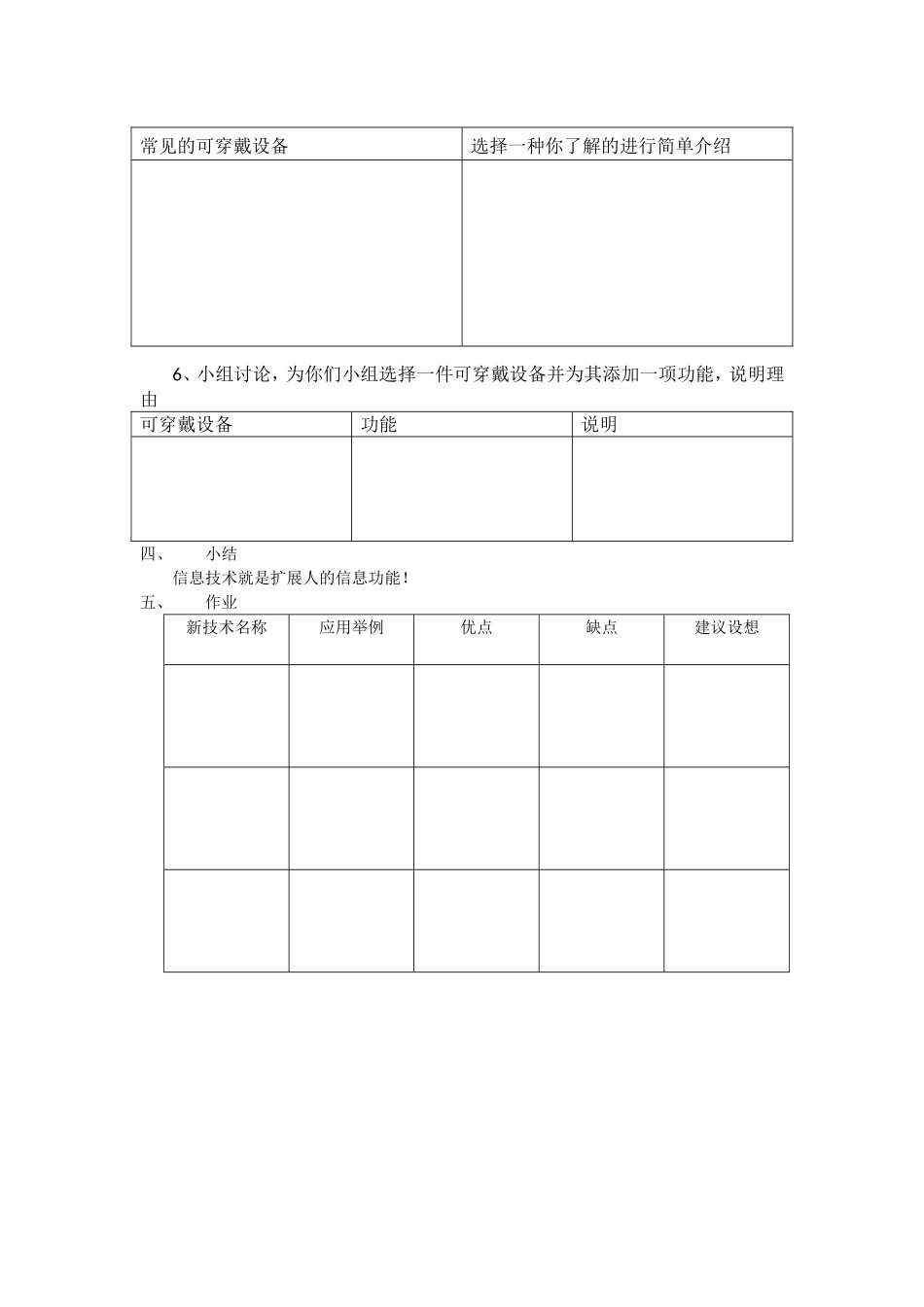 | 常见的可穿戴设备 | 选择一种你了解的进行简单介绍 |
|---|---|
| | |

6、小组讨论，为你们小组选择一件可穿戴设备并为其添加一项功能，说明理由

| 可穿戴设备 | 功能 | 说明 |
|---|---|---|
| | | |

四、 小结

信息技术就是扩展人的信息功能！

五、 作业

| 新技术名称 | 应用举例 | 优点 | 缺点 | 建议设想 |
|---|---|---|---|---|
| | | | | |
| | | | | |
| | | | | |